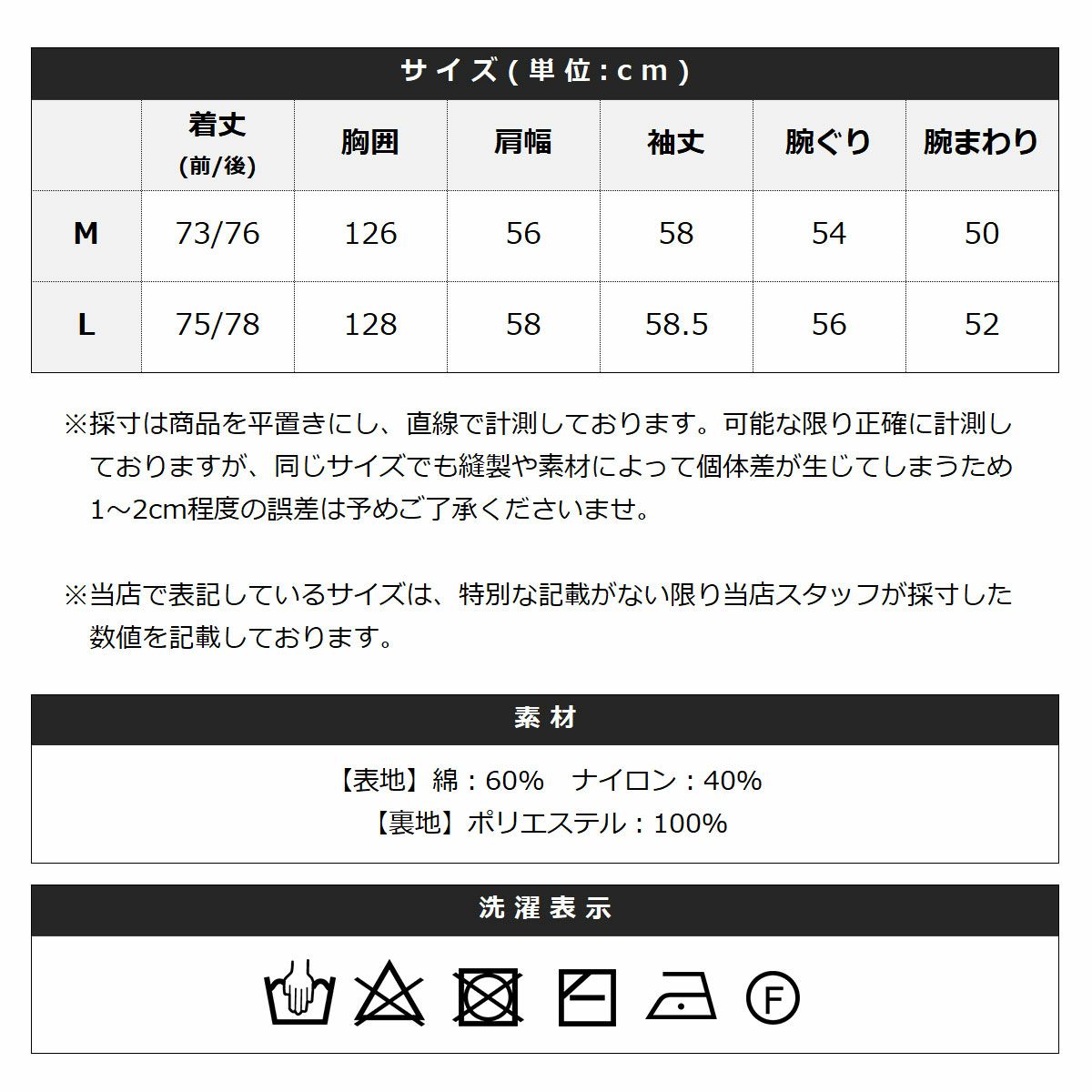 サイズ(単位:cm)

| | 着丈 (前/後) | 胸囲 | 肩幅 | 袖丈 | 腕ぐり | 腕まわり |
|---|---|---|---|---|---|---|
| M | 73/76 | 126 | 56 | 58 | 54 | 50 |
| L | 75/78 | 128 | 58 | 58.5 | 56 | 52 |

※採寸は商品を平置きにし、直線で計測しております。可能な限り正確に計測しておりますが、同じサイズでも縫製や素材によって個体差が生じてしまうため1～2cm程度の誤差は予めご了承くださいませ。

※当店で表記しているサイズは、特別な記載がない限り当店スタッフが採寸した数値を記載しております。

素材

【表地】綿：60%　ナイロン：40%
【裏地】ポリエステル：100%

洗濯表示

F